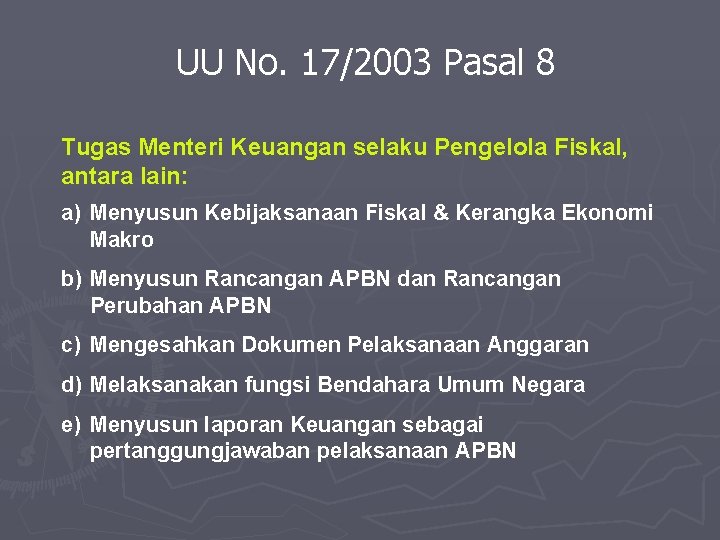 UU No. 17/2003 Pasal 8

Tugas Menteri Keuangan selaku Pengelola Fiskal, antara lain:

a) Menyusun Kebijaksanaan Fiskal & Kerangka Ekonomi Makro

b) Menyusun Rancangan APBN dan Rancangan Perubahan APBN

c) Mengesahkan Dokumen Pelaksanaan Anggaran

d) Melaksanakan fungsi Bendahara Umum Negara

e) Menyusun laporan Keuangan sebagai pertanggungjawaban pelaksanaan APBN